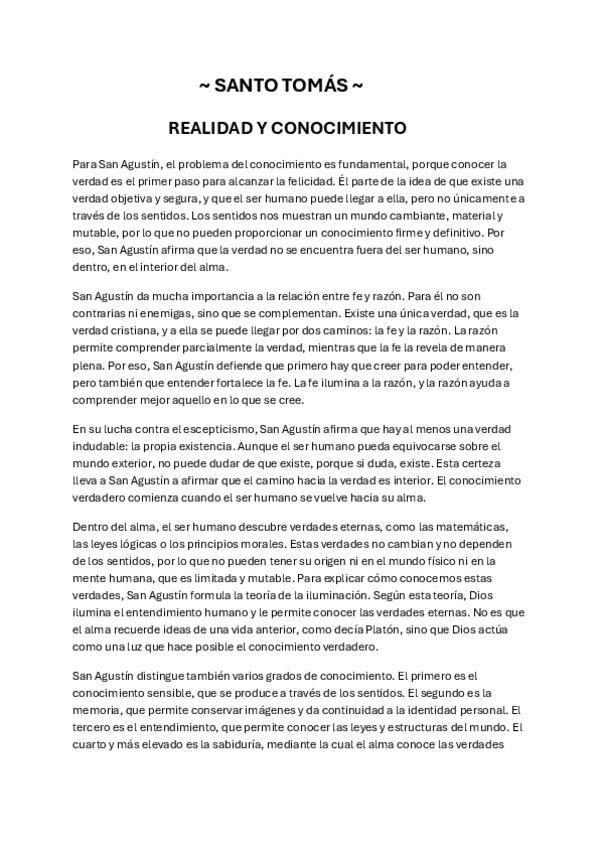 ~ SANTO TOMÁS ~

REALIDAD Y CONOCIMIENTO

Para San Agustín, el problema del conocimiento es fundamental, porque conocer la verdad es el primer paso para alcanzar la felicidad. Él parte de la idea de que existe una verdad objetiva y segura, y que el ser humano puede llegar a ella, pero no únicamente a través de los sentidos. Los sentidos nos muestran un mundo cambiante, material y mutable, por lo que no pueden proporcionar un conocimiento firme y definitivo. Por eso, San Agustín afirma que la verdad no se encuentra fuera del ser humano, sino dentro, en el interior del alma.

San Agustín da mucha importancia a la relación entre fe y razón. Para él no son contrarias ni enemigas, sino que se complementan. Existe una única verdad, que es la verdad cristiana, y a ella se puede llegar por dos caminos: la fe y la razón. La razón permite comprender parcialmente la verdad, mientras que la fe la revela de manera plena. Por eso, San Agustín defiende que primero hay que creer para poder entender, pero también que entender fortalece la fe. La fe ilumina a la razón, y la razón ayuda a comprender mejor aquello en lo que se cree.

En su lucha contra el escepticismo, San Agustín afirma que hay al menos una verdad indudable: la propia existencia. Aunque el ser humano pueda equivocarse sobre el mundo exterior, no puede dudar de que existe, porque si duda, existe. Esta certeza lleva a San Agustín a afirmar que el camino hacia la verdad es interior. El conocimiento verdadero comienza cuando el ser humano se vuelve hacia su alma.

Dentro del alma, el ser humano descubre verdades eternas, como las matemáticas, las leyes lógicas o los principios morales. Estas verdades no cambian y no dependen de los sentidos, por lo que no pueden tener su origen ni en el mundo físico ni en la mente humana, que es limitada y mutable. Para explicar cómo conocemos estas verdades, San Agustín formula la teoría de la iluminación. Según esta teoría, Dios ilumina el entendimiento humano y le permite conocer las verdades eternas. No es que el alma recuerde ideas de una vida anterior, como decía Platón, sino que Dios actúa como una luz que hace posible el conocimiento verdadero.

San Agustín distingue también varios grados de conocimiento. El primero es el conocimiento sensible, que se produce a través de los sentidos. El segundo es la memoria, que permite conservar imágenes y da continuidad a la identidad personal. El tercero es el entendimiento, que permite conocer las leyes y estructuras del mundo. El cuarto y más elevado es la sabiduría, mediante la cual el alma conoce las verdades